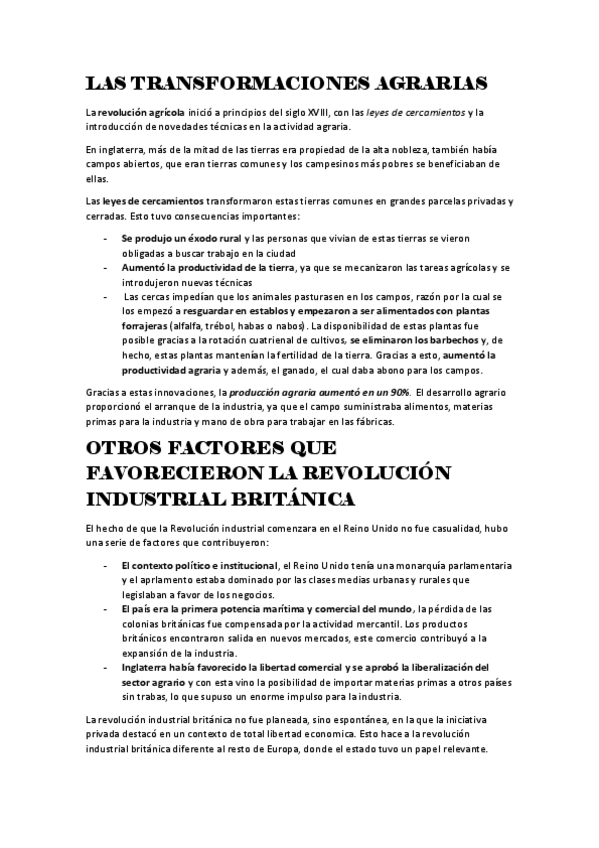 LAS TRANSFORMACIONES AGRARIAS

La revolución agrícola inició a principios del siglo XVIII, con las leyes de cercamientos y la introducción de novedades técnicas en la actividad agraria.

En inglaterra, más de la mitad de las tierras era propiedad de la alta nobleza, también había campos abiertos, que eran tierras comunes y los campesinos más pobres se beneficiaban de ellas.

Las leyes de cercamientos transformaron estas tierras comunes en grandes parcelas privadas y cerradas. Esto tuvo consecuencias importantes:

- Se produjo un éxodo rural y las personas que vivían de estas tierras se vieron obligadas a buscar trabajo en la ciudad
- Aumentó la productividad de la tierra, ya que se mecanizaron las tareas agrícolas y se introdujeron nuevas técnicas
- Las cercas impedían que los animales pasturasen en los campos, razón por la cual se los empezó a resguardar en establos y empezaron a ser alimentados con plantas forrajeras (alfalfa, trébol, habas o nabos). La disponibilidad de estas plantas fue posible gracias a la rotación cuatrienal de cultivos, se eliminaron los barbechos y, de hecho, estas plantas mantenían la fertilidad de la tierra. Gracias a esto, aumentó la productividad agraria y además, el ganado, el cual daba abono para los campos.

Gracias a estas innovaciones, la producción agraria aumentó en un 90%. El desarrollo agrario proporcionó el arranque de la industria, ya que el campo suministraba alimentos, materias primas para la industria y mano de obra para trabajar en las fábricas.

OTROS FACTORES QUE FAVORECIERON LA REVOLUCIÓN INDUSTRIAL BRITÁNICA

El hecho de que la Revolución industrial comenzara en el Reino Unido no fue casualidad, hubo una serie de factores que contribuyeron:

- El contexto político e institucional, el Reino Unido tenía una monarquía parlamentaria y el aprlamento estaba dominado por las clases medias urbanas y rurales que legislaban a favor de los negocios.
- El país era la primera potencia marítima y comercial del mundo, la pérdida de las colonias británicas fue compensada por la actividad mercantil. Los productos británicos encontraron salida en nuevos mercados, este comercio contribuyó a la expansión de la industria.
- Inglaterra había favorecido la libertad comercial y se aprobó la liberalización del sector agrario y con esta vino la posibilidad de importar materias primas a otros países sin trabas, lo que supuso un enorme impulso para la industria.

La revolución industrial británica no fue planeada, sino espontánea, en la que la iniciativa privada destacó en un contexto de total libertad economica. Esto hace a la revolución industrial británica diferente al resto de Europa, donde el estado tuvo un papel relevante.